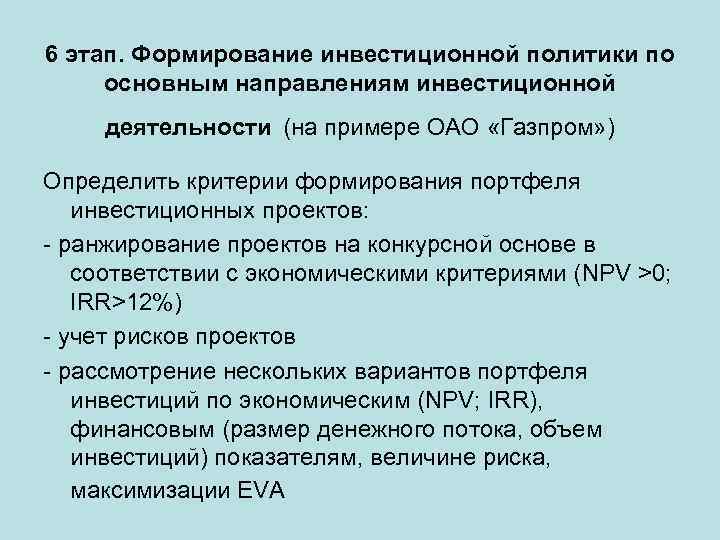 6 этап. Формирование инвестиционной политики по основным направлениям инвестиционной деятельности (на примере ОАО «Газпром»)

Определить критерии формирования портфеля инвестиционных проектов:

- ранжирование проектов на конкурсной основе в соответствии с экономическими критериями (NPV >0; IRR>12%)

- учет рисков проектов

- рассмотрение нескольких вариантов портфеля инвестиций по экономическим (NPV; IRR), финансовым (размер денежного потока, объем инвестиций) показателям, величине риска, максимизации EVA